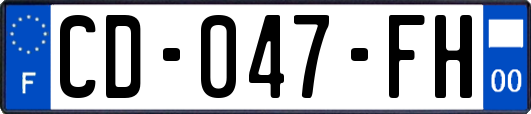 F
CD-047-FH
00